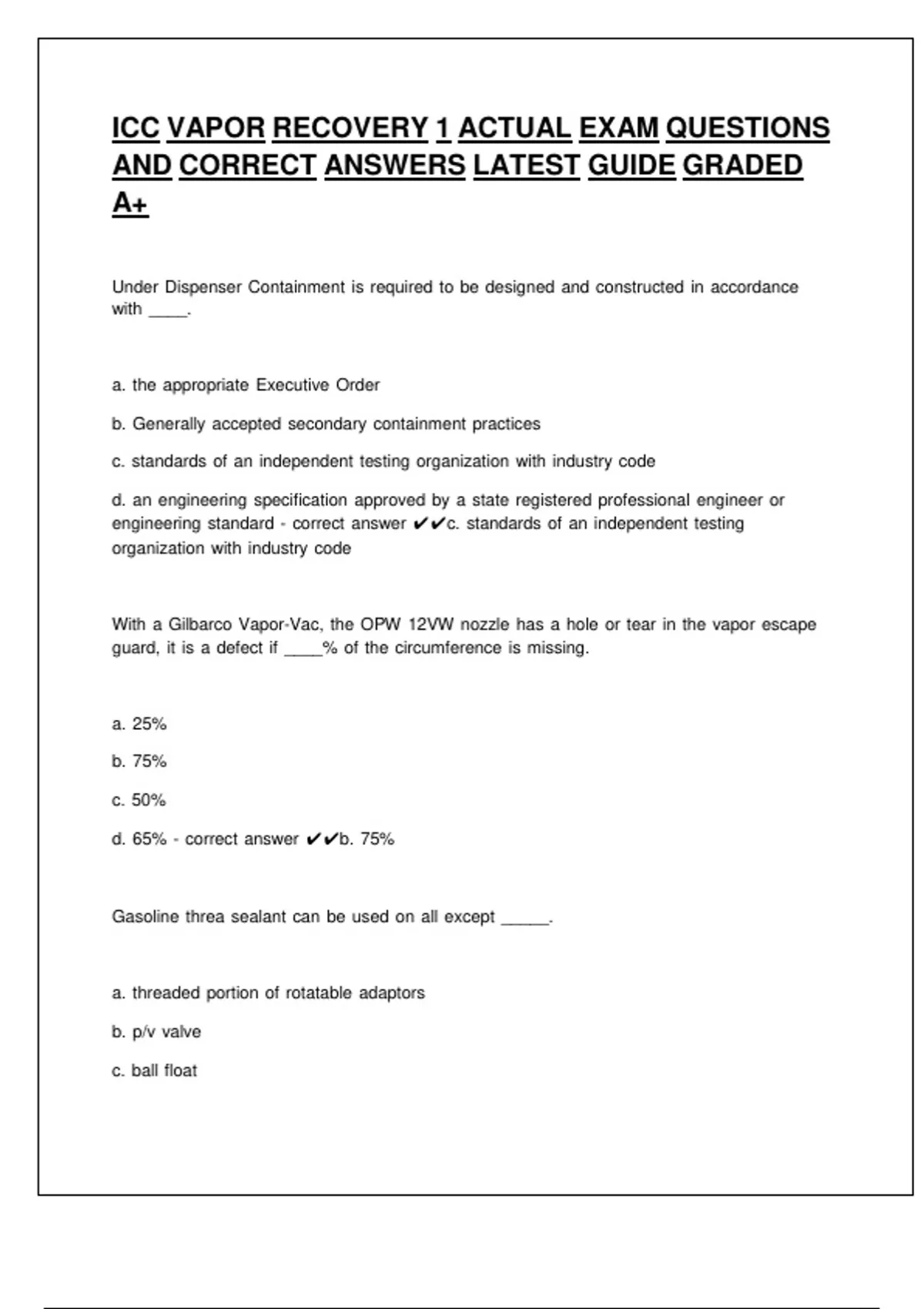 ICC VAPOR RECOVERY 1 ACTUAL EXAM QUESTIONS AND CORRECT ANSWERS LATEST GUIDE GRADED A+

Under Dispenser Containment is required to be designed and constructed in accordance with _____.

a. the appropriate Executive Order

b. Generally accepted secondary containment practices

c. standards of an independent testing organization with industry code

d. an engineering specification approved by a state registered professional engineer or engineering standard - correct answer ✔✔c. standards of an independent testing organization with industry code

With a Gilbarco Vapor-Vac, the OPW 12VW nozzle has a hole or tear in the vapor escape guard, it is a defect if _____% of the circumference is missing.

a. 25%

b. 75%

c. 50%

d. 65% - correct answer ✔✔b. 75%

Gasoline threa sealant can be used on all except ______.

a. threaded portion of rotatable adaptors

b. p/v valve

c. ball float